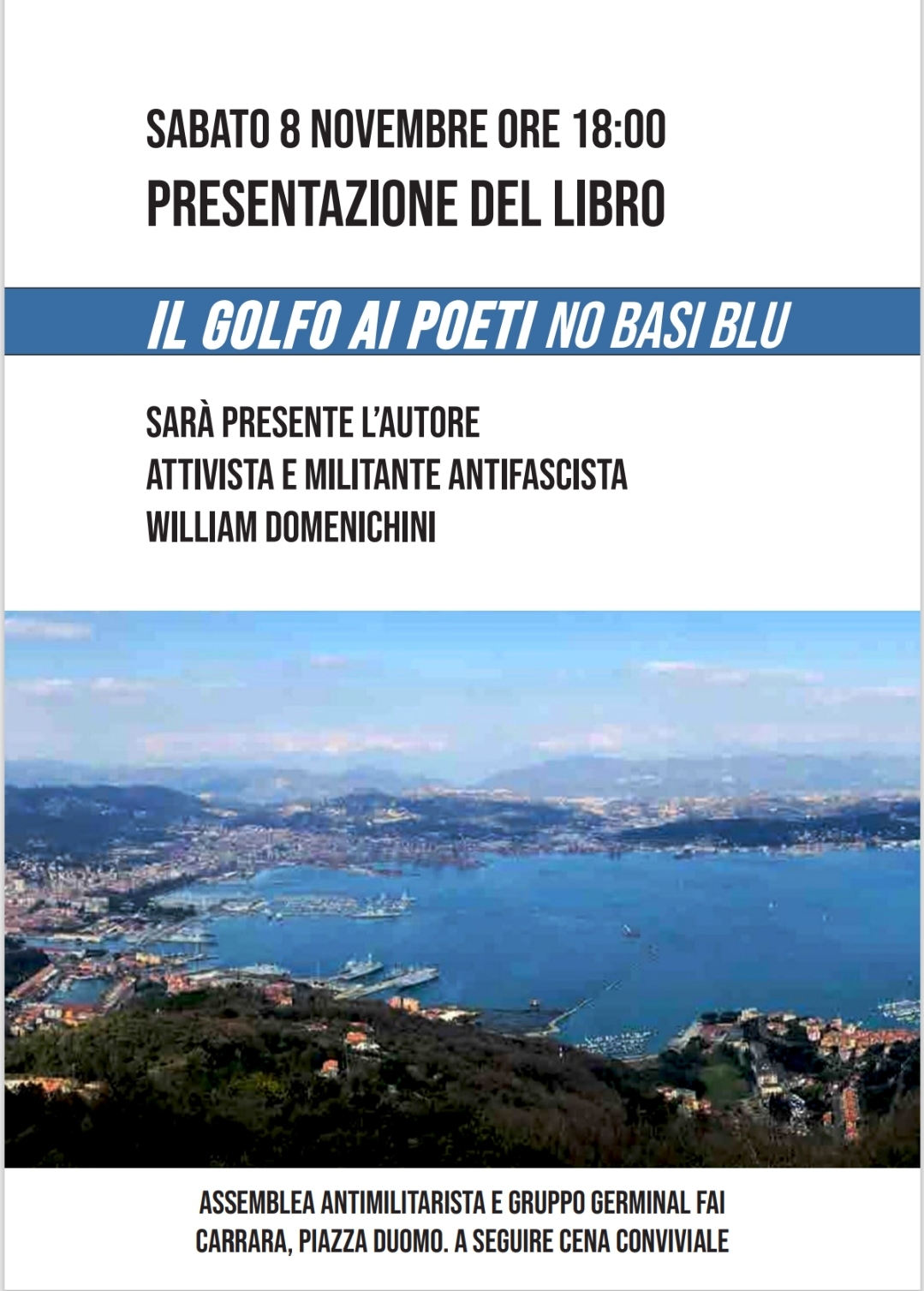 SABATO 8 NOVEMBRE ORE 18:00
PRESENTAZIONE DEL LIBRO

IL GOLFO AI POETI NO BASI BLU

SARÀ PRESENTE L'AUTORE
ATTIVISTA E MILITANTE ANTIFASCISTA
WILLIAM DOMENICHINI

ASSEMBLEA ANTIMILITARISTA E GRUPPO GERMINAL FAI
CARRARA, PIAZZA DUOMO. A SEGUIRE CENA CONVIVIALE